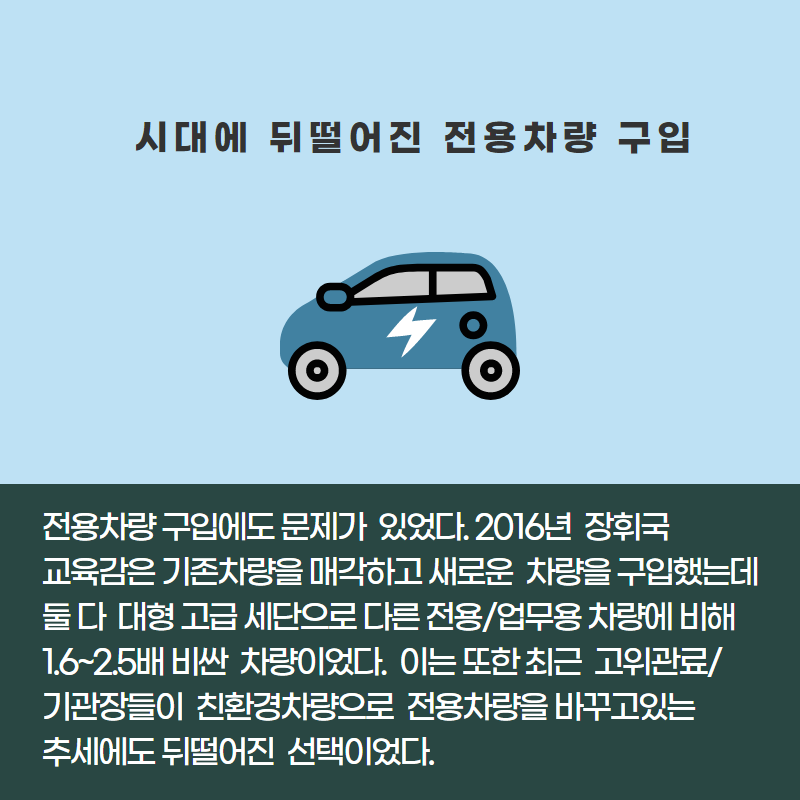 시대에 뒤떨어진 전용차량 구입

전용차량 구입에도 문제가 있었다. 2016년 장휘국 교육감은 기존차량을 매각하고 새로운 차량을 구입했는데 둘 다 대형 고급 세단으로 다른 전용/업무용 차량에 비해 1.6~2.5배 비싼 차량이었다. 이는 또한 최근 고위관료/기관장들이 친환경차량으로 전용차량을 바꾸고있는 추세에도 뒤떨어진 선택이었다.